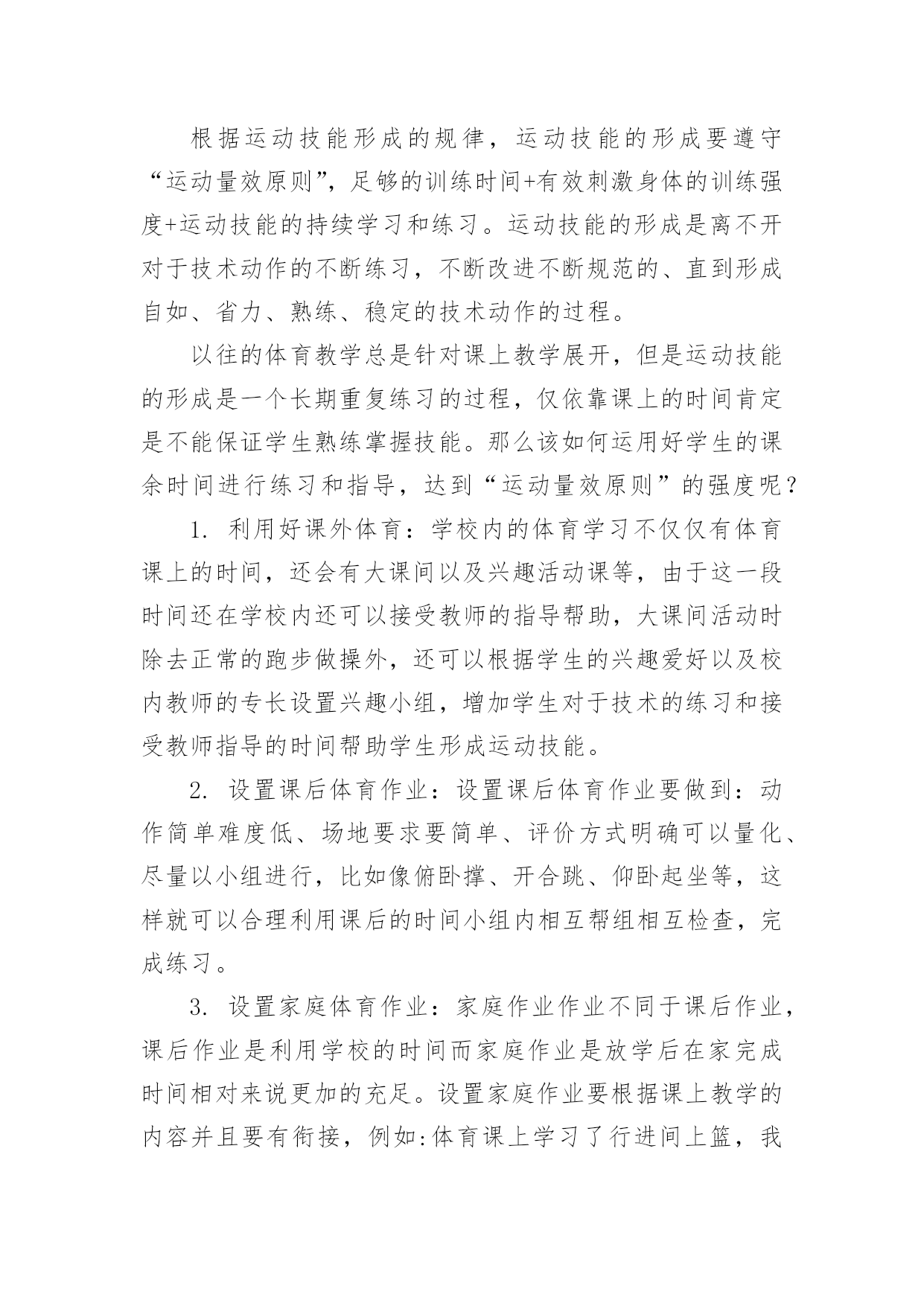 根据运动技能形成的规律，运动技能的形成要遵守“运动量效原则”，足够的训练时间+有效刺激身体的训练强度+运动技能的持续学习和练习。运动技能的形成是离不开对于技术动作的不断练习，不断改进不断规范的、直到形成自如、省力、熟练、稳定的技术动作的过程。

以往的体育教学总是针对课上教学展开，但是运动技能的形成是一个长期重复练习的过程，仅依靠课上的时间肯定是不能保证学生熟练掌握技能。那么该如何运用好学生的课余时间进行练习和指导，达到“运动量效原则”的强度呢？

1. 利用好课外体育：学校内的体育学习不仅仅有体育课上的时间，还会有大课间以及兴趣活动课等，由于这一段时间还在学校内还可以接受教师的指导帮助，大课间活动时除去正常的跑步做操外，还可以根据学生的兴趣爱好以及校内教师的专长设置兴趣小组，增加学生对于技术的练习和接受教师指导的时间帮助学生形成运动技能。

2. 设置课后体育作业：设置课后体育作业要做到：动作简单难度低、场地要求要简单、评价方式明确可以量化、尽量以小组进行，比如像俯卧撑、开合跳、仰卧起坐等，这样就可以合理利用课后的时间小组内相互帮组相互检查，完成练习。

3. 设置家庭体育作业：家庭作业作业不同于课后作业，课后作业是利用学校的时间而家庭作业是放学后在家完成时间相对来说更加的充足。设置家庭作业要根据课上教学的内容并且要有衔接，例如:体育课上学习了行进间上篮，我